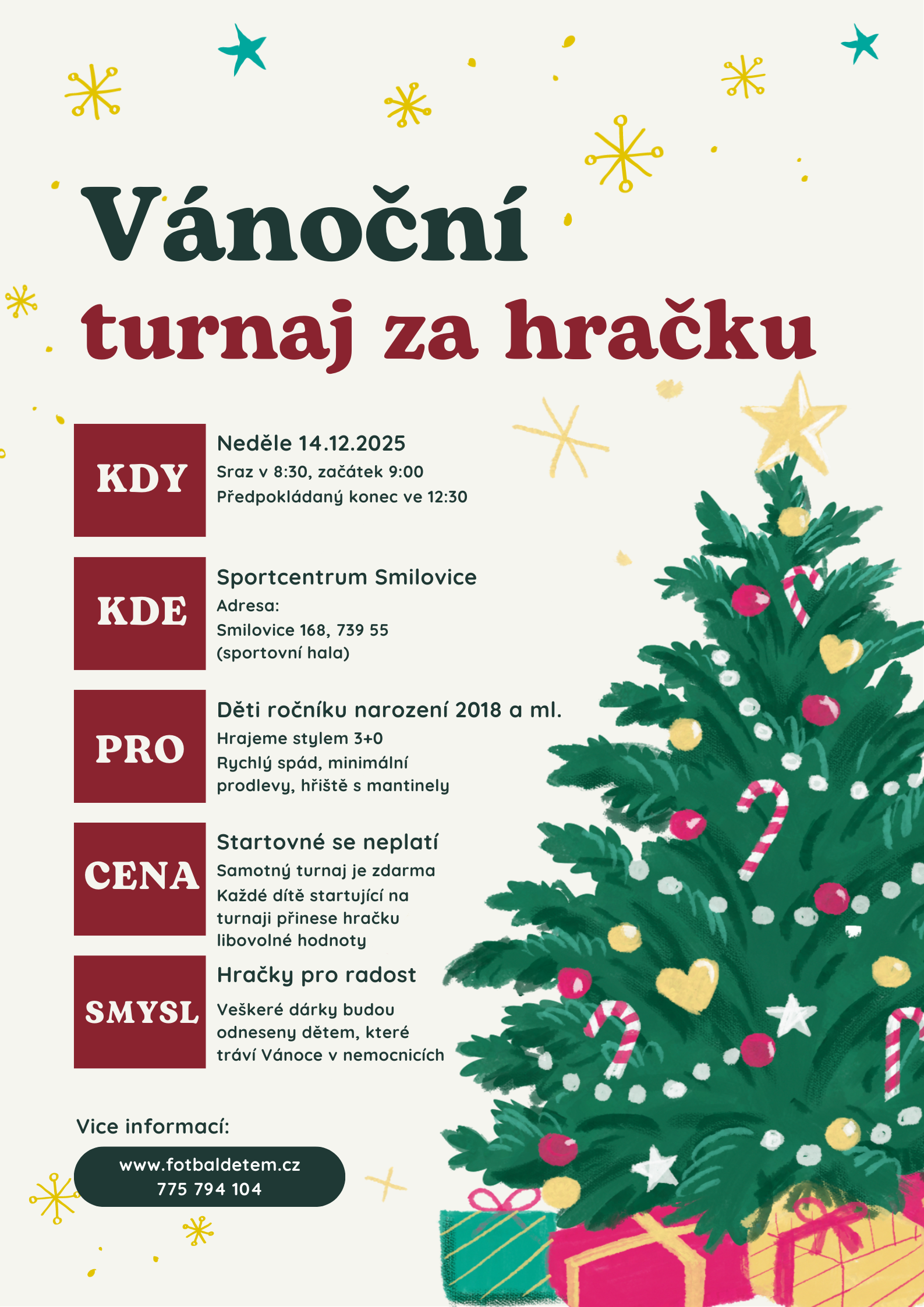 Vánoční
turnaj za hračku

KDY

Neděle 14.12.2025
Sraz v 8:30, začátek 9:00
Předpokládaný konec ve 12:30

KDE

Sportcentrum Smilovice
Adresa:
Smilovice 168, 739 55
(sportovní hala)

PRO

Děti ročníku narození 2018 a ml.
Hrajeme stylem 3+0
Rychlý spád, minimální prodlevy, hřiště s mantinely

CENA

Startovné se neplatí
Samotný turnaj je zdarma
Každé dítě startující na turnaji přinese hračku libovolné hodnoty

SMYSL

Hračky pro radost
Veškeré dárky budou odneseny dětem, které tráví Vánoce v nemocnicích

Vice informací:
www.fotbaldetem.cz
775 794 104